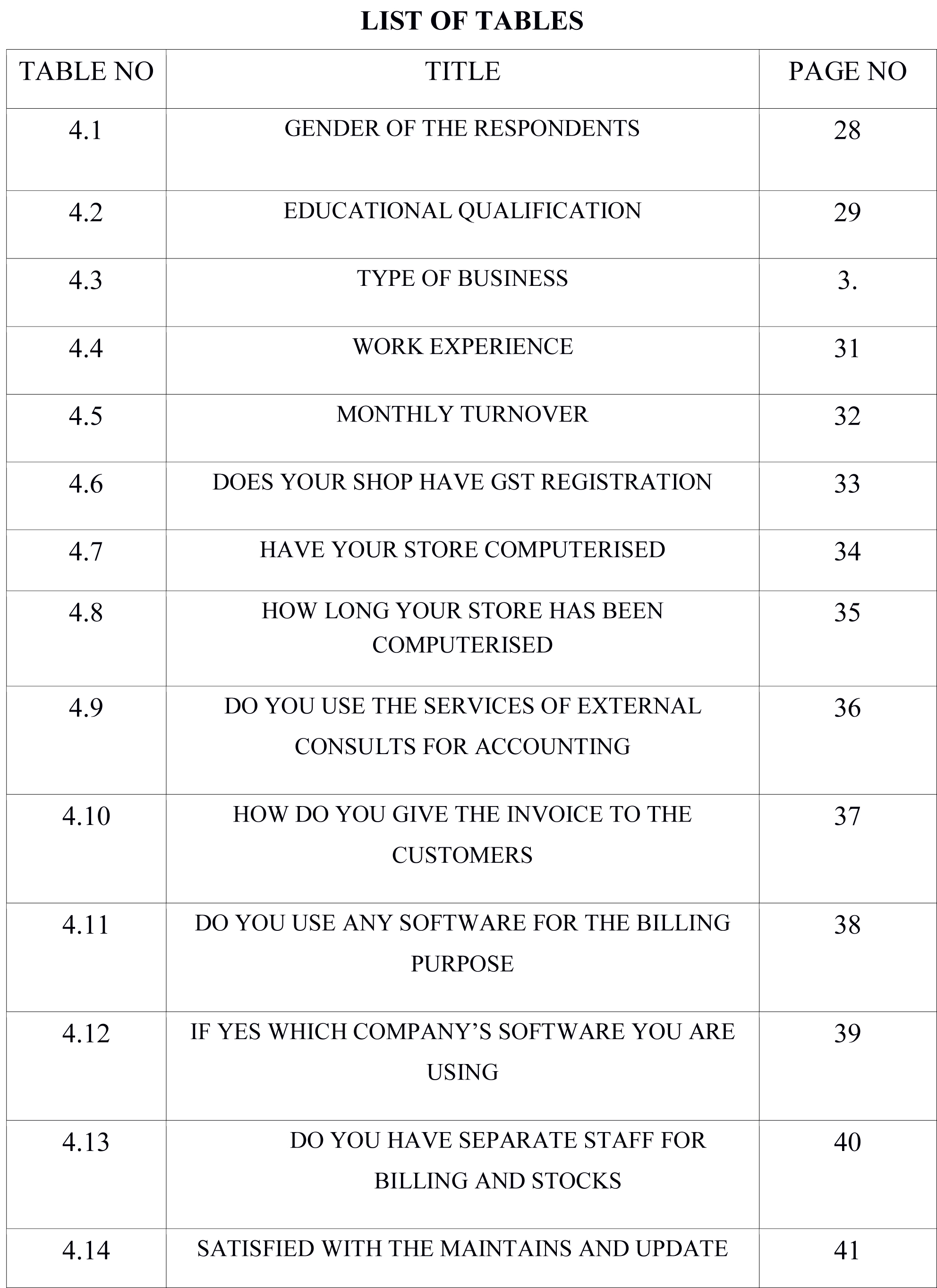 LIST OF TABLES

| TABLE NO | TITLE | PAGE NO |
|---|---|---|
| 4.1 | GENDER OF THE RESPONDENTS | 28 |
| 4.2 | EDUCATIONAL QUALIFICATION | 29 |
| 4.3 | TYPE OF BUSINESS | 3. |
| 4.4 | WORK EXPERIENCE | 31 |
| 4.5 | MONTHLY TURNOVER | 32 |
| 4.6 | DOES YOUR SHOP HAVE GST REGISTRATION | 33 |
| 4.7 | HAVE YOUR STORE COMPUTERISED | 34 |
| 4.8 | HOW LONG YOUR STORE HAS BEEN COMPUTERISED | 35 |
| 4.9 | DO YOU USE THE SERVICES OF EXTERNAL CONSULTS FOR ACCOUNTING | 36 |
| 4.10 | HOW DO YOU GIVE THE INVOICE TO THE CUSTOMERS | 37 |
| 4.11 | DO YOU USE ANY SOFTWARE FOR THE BILLING PURPOSE | 38 |
| 4.12 | IF YES WHICH COMPANY'S SOFTWARE YOU ARE USING | 39 |
| 4.13 | DO YOU HAVE SEPARATE STAFF FOR BILLING AND STOCKS | 40 |
| 4.14 | SATISFIED WITH THE MAINTAINS AND UPDATE | 41 |